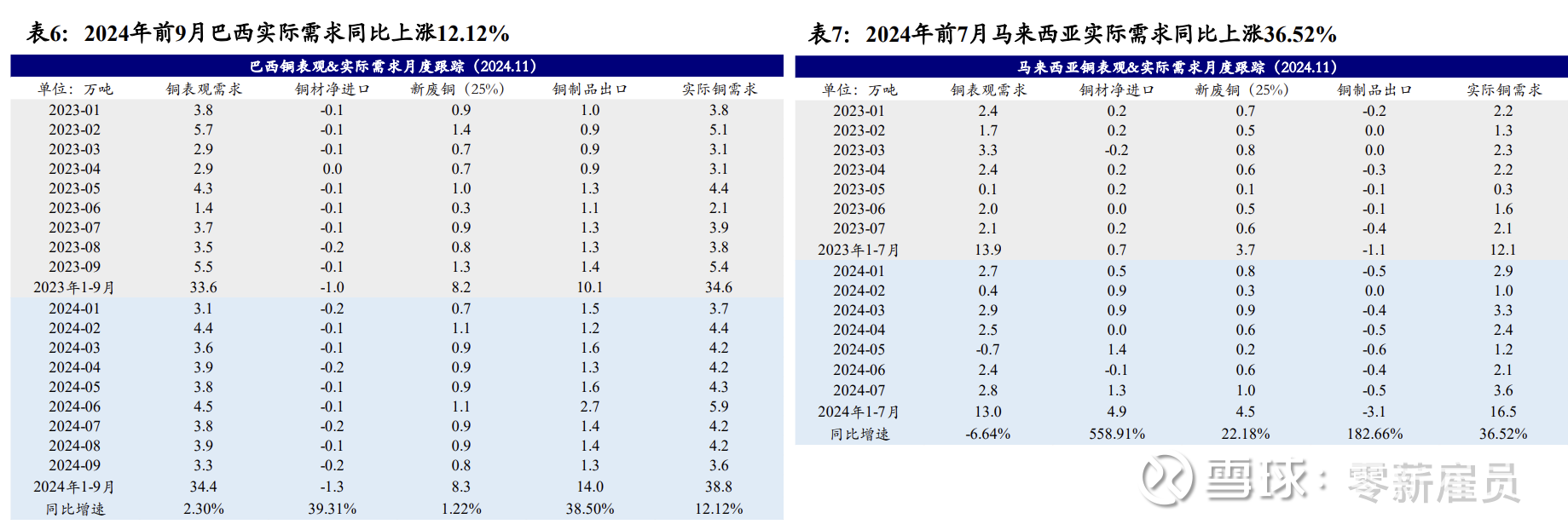 表6：2024年前9月巴西实际需求同比上涨12.12%

巴西铜表观&实际需求月度跟踪（2024.11）

| 单位：万吨 | 铜表观需求 | 铜材净进口 | 新废铜（25%） | 铜制品出口 | 实际铜需求 |
|---|---|---|---|---|---|
| 2023-01 | 3.8 | -0.1 | 0.9 | 1.0 | 3.8 |
| 2023-02 | 5.7 | -0.1 | 1.4 | 0.9 | 5.1 |
| 2023-03 | 2.9 | -0.1 | 0.7 | 0.9 | 3.1 |
| 2023-04 | 2.9 | 0.0 | 0.7 | 0.9 | 3.1 |
| 2023-05 | 4.3 | -0.1 | 1.0 | 1.3 | 4.4 |
| 2023-06 | 1.4 | -0.1 | 0.3 | 1.1 | 2.1 |
| 2023-07 | 3.7 | -0.1 | 0.9 | 1.3 | 3.9 |
| 2023-08 | 3.5 | -0.2 | 0.8 | 1.3 | 3.8 |
| 2023-09 | 5.5 | -0.1 | 1.3 | 1.4 | 5.4 |
| 2023年1-9月 | 33.6 | -1.0 | 8.2 | 10.1 | 34.6 |
| 2024-01 | 3.1 | -0.2 | 0.7 | 1.5 | 3.7 |
| 2024-02 | 4.4 | -0.1 | 1.1 | 1.2 | 4.4 |
| 2024-03 | 3.6 | -0.1 | 0.9 | 1.6 | 4.2 |
| 2024-04 | 3.9 | -0.2 | 0.9 | 1.3 | 4.2 |
| 2024-05 | 3.8 | -0.1 | 0.9 | 1.6 | 4.3 |
| 2024-06 | 4.5 | -0.1 | 1.1 | 2.7 | 5.9 |
| 2024-07 | 3.8 | -0.2 | 0.9 | 1.4 | 4.2 |
| 2024-08 | 3.9 | -0.1 | 0.9 | 1.4 | 4.2 |
| 2024-09 | 3.3 | -0.2 | 0.8 | 1.3 | 3.6 |
| 2024年1-9月 | 34.4 | -1.3 | 8.3 | 14.0 | 38.8 |
| 同比增速 | 2.30% | 39.31% | 1.22% | 38.50% | 12.12% |

表7：2024年前7月马来西亚实际需求同比上涨36.52%

马来西亚铜表观&实际需求月度跟踪（2024.11）

| 单位：万吨 | 铜表观需求 | 铜材净进口 | 新废铜（25%） | 铜制品出口 | 实际铜需求 |
|---|---|---|---|---|---|
| 2023-01 | 2.4 | 0.2 | 0.7 | -0.2 | 2.2 |
| 2023-02 | 1.7 | 0.2 | 0.5 | 0.0 | 1.3 |
| 2023-03 | 3.3 | -0.2 | 0.8 | 0.0 | 2.3 |
| 2023-04 | 2.4 | 0.2 | 0.6 | -0.3 | 2.2 |
| 2023-05 | 0.1 | 0.2 | 0.1 | -0.1 | 0.3 |
| 2023-06 | 2.0 | 0.0 | 0.5 | -0.1 | 1.6 |
| 2023-07 | 2.1 | 0.2 | 0.6 | -0.4 | 2.1 |
| 2023年1-7月 | 13.9 | 0.7 | 3.7 | -1.1 | 12.1 |
| 2024-01 | 2.7 | 0.5 | 0.8 | -0.5 | 2.9 |
| 2024-02 | 0.4 | 0.9 | 0.3 | 0.0 | 1.0 |
| 2024-03 | 2.9 | 0.9 | 0.9 | -0.4 | 3.3 |
| 2024-04 | 2.5 | 0.0 | 0.6 | -0.5 | 2.4 |
| 2024-05 | -0.7 | 1.4 | 0.2 | -0.6 | 1.2 |
| 2024-06 | 2.4 | -0.1 | 0.6 | -0.4 | 2.1 |
| 2024-07 | 2.8 | 1.3 | 1.0 | -0.5 | 3.6 |
| 2024年1-7月 | 13.0 | 4.9 | 4.5 | -3.1 | 16.5 |
| 同比增速 | -6.64% | 558.91% | 22.18% | 182.66% | 36.52% |

雪球：零薪雇员